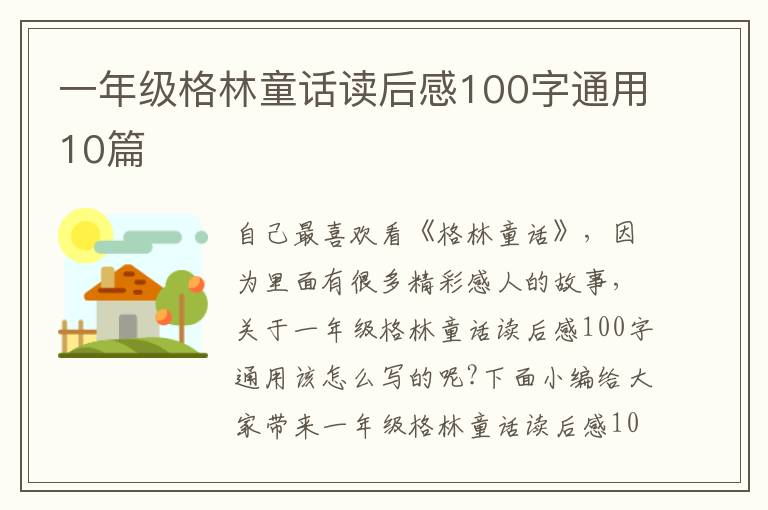 一年级格林童话读后感100字通用10篇

自己最喜欢看《格林童话》，因为里面有很多精彩感人的故事，关于一年级格林童话读后感100字通用该怎么写的呢?下面小编给大家带来一年级格林童话读后感10